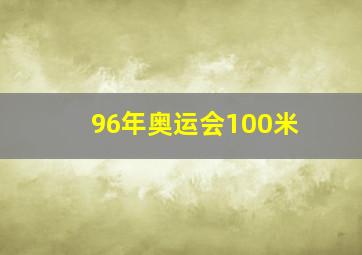 96年奥运会100米